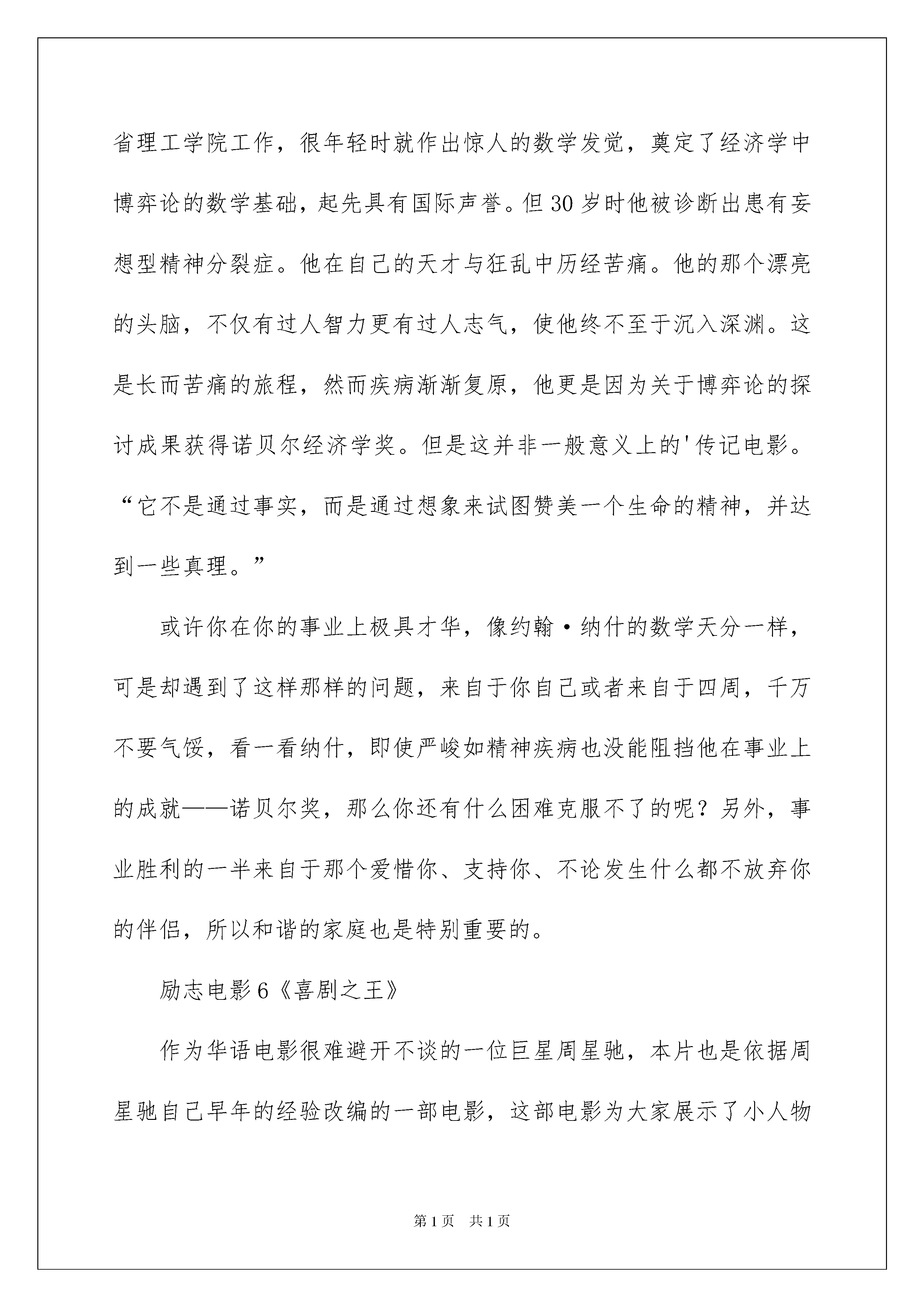 省理工学院工作，很年轻时就作出惊人的数学发觉，奠定了经济学中博弈论的数学基础，起先具有国际声誉。但30岁时他被诊断出患有妄想型精神分裂症。他在自己的天才与狂乱中历经苦痛。他的那个漂亮的头脑，不仅有过人智力更有过人志气，使他终不至于沉入深渊。这是长而苦痛的旅程，然而疾病渐渐复原，他更是因为关于博弈论的探讨成果获得诺贝尔经济学奖。但是这并非一般意义上的'传记电影。“它不是通过事实，而是通过想象来试图赞美一个生命的精神，并达到一些真理。”

或许你在你的事业上极具才华，像约翰·纳什的数学天分一样，可是却遇到了这样那样的问题，来自于你自己或者来自于四周，千万不要气馁，看一看纳什，即使严峻如精神疾病也没能阻挡他在事业上的成就——诺贝尔奖，那么你还有什么困难克服不了的呢？另外，事业胜利的一半来自于那个爱惜你、支持你、不论发生什么都不放弃你的伴侣，所以和谐的家庭也是特别重要的。

励志电影6《喜剧之王》

作为华语电影很难避开不谈的一位巨星周星驰，本片也是依据周星驰自己早年的经验改编的一部电影，这部电影为大家展示了小人物

第1页 共1页